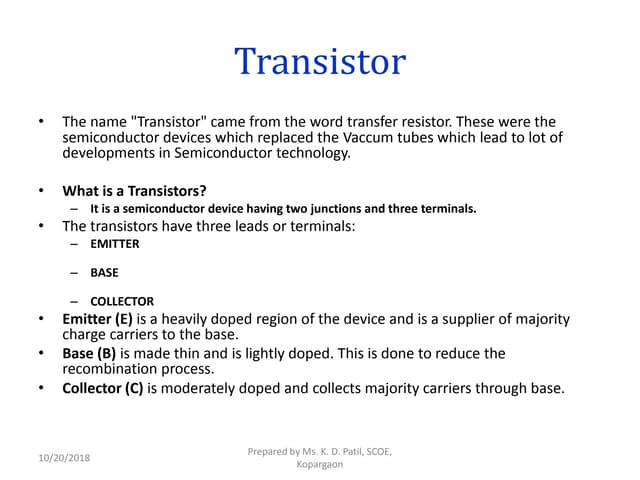 Transistor

• The name "Transistor" came from the word transfer resistor. These were the semiconductor devices which replaced the Vaccum tubes which lead to lot of developments in Semiconductor technology.

• What is a Transistors?
– It is a semiconductor device having two junctions and three terminals.
• The transistors have three leads or terminals:
– EMITTER
– BASE
– COLLECTOR
• Emitter (E) is a heavily doped region of the device and is a supplier of majority charge carriers to the base.
• Base (B) is made thin and is lightly doped. This is done to reduce the recombination process.
• Collector (C) is moderately doped and collects majority carriers through base.

10/20/2018

Prepared by Ms. K. D. Patil, SCOE, Kopargaon